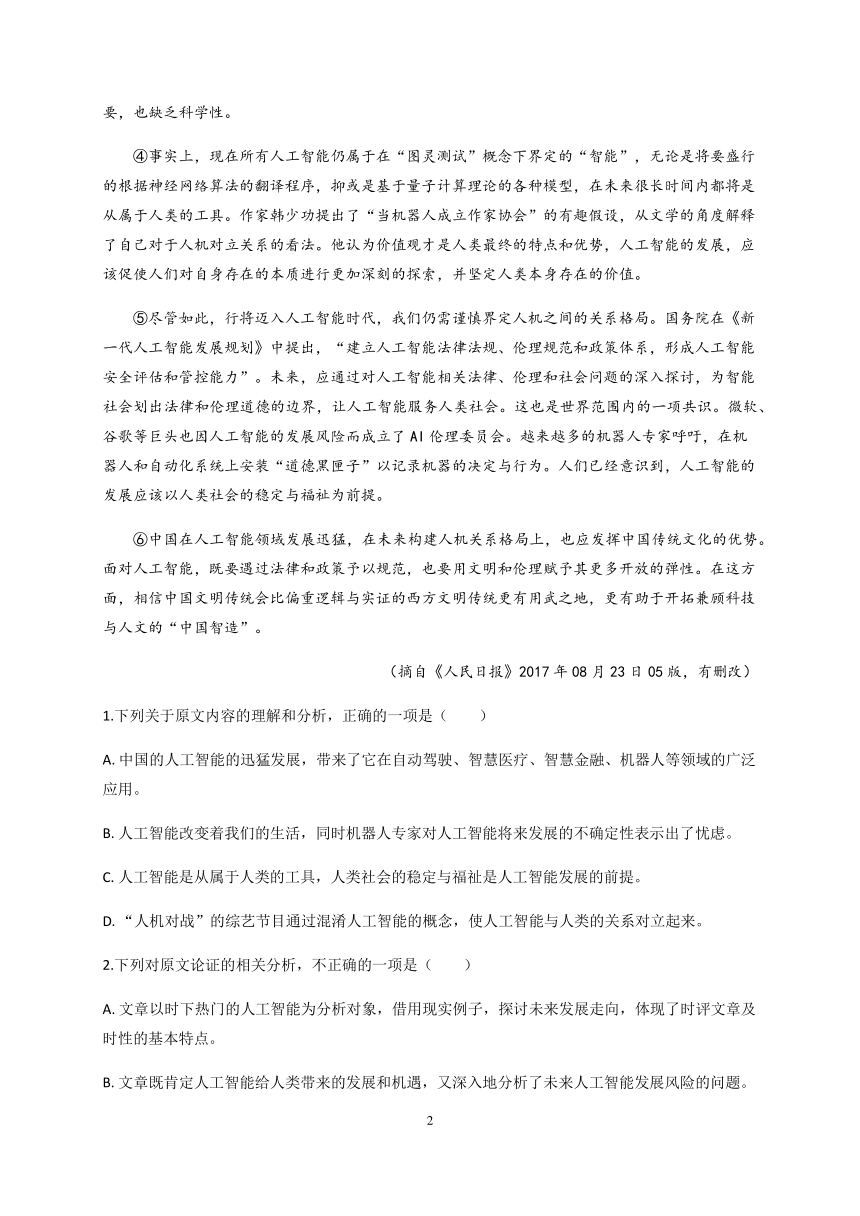 要，也缺乏科学性。

④事实上，现在所有人工智能仍属于在“图灵测试”概念下界定的“智能”，无论是将要盛行的根据神经网络算法的翻译程序，抑或是基于量子计算理论的各种模型，在未来很长时间内都将是从属于人类的工具。作家韩少功提出了“当机器人成立作家协会”的有趣假设，从文学的角度解释了自己对于人机对立关系的看法。他认为价值观才是人类最终的特点和优势，人工智能的发展，应该促使人们对自身存在的本质进行更加深刻的探索，并坚定人类本身存在的价值。

⑤尽管如此，行将迈入人工智能时代，我们仍需谨慎界定人机之间的关系格局。国务院在《新一代人工智能发展规划》中提出，“建立人工智能法律法规、伦理规范和政策体系，形成人工智能安全评估和管控能力”。未来，应通过对人工智能相关法律、伦理和社会问题的深入探讨，为智能社会划出法律和伦理道德的边界，让人工智能服务人类社会。这也是世界范围内的一项共识。微软、谷歌等巨头也因人工智能的发展风险而成立了AI伦理委员会。越来越多的机器人专家呼吁，在机器人和自动化系统上安装“道德黑匣子”以记录机器的决定与行为。人们已经意识到，人工智能的发展应该以人类社会的稳定与福祉为前提。

⑥中国在人工智能领域发展迅猛，在未来构建人机关系格局上，也应发挥中国传统文化的优势。面对人工智能，既要通过法律和政策予以规范，也要用文明和伦理赋予其更多开放的弹性。在这方面，相信中国文明传统会比偏重逻辑与实证的西方文明传统更有用武之地，更有助于开拓兼顾科技与人文的“中国智造”。

（摘自《人民日报》2017年08月23日05版，有删改）

1.下列关于原文内容的理解和分析，正确的一项是（　　）

A. 中国的人工智能的迅猛发展，带来了它在自动驾驶、智慧医疗、智慧金融、机器人等领域的广泛应用。

B. 人工智能改变着我们的生活，同时机器人专家对人工智能将来发展的不确定性表示出了忧虑。

C. 人工智能是从属于人类的工具，人类社会的稳定与福祉是人工智能发展的前提。

D. “人机对战”的综艺节目通过混淆人工智能的概念，使人工智能与人类的关系对立起来。

2.下列对原文论证的相关分析，不正确的一项是（　　）

A. 文章以时下热门的人工智能为分析对象，借用现实例子，探讨未来发展走向，体现了时评文章及时性的基本特点。

B. 文章既肯定人工智能给人类带来的发展和机遇，又深入地分析了未来人工智能发展风险的问题。

2